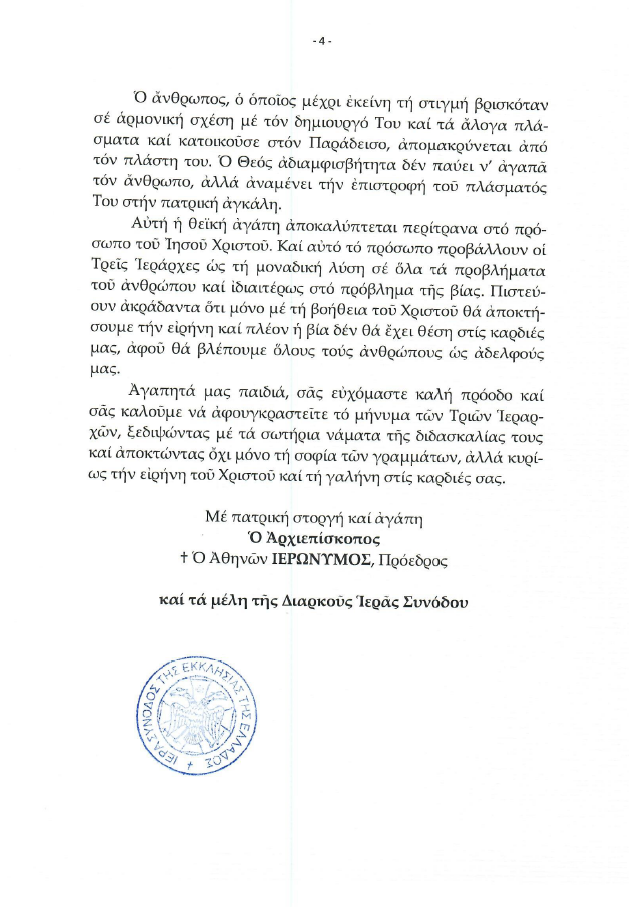 - 4 -

Ὁ ἄνθρωπος, ὁ ὁποῖος μέχρι ἐκείνη τή στιγμή βρισκόταν σέ ἁρμονική σχέση μέ τόν δημιουργό Του καί τά ἄλογα πλάσματα καί κατοικοῦσε στόν Παράδεισο, ἀπομακρύνεται ἀπό τόν πλάστη του. Ὁ Θεός ἀδιαμφισβήτητα δέν παύει ν' ἀγαπᾶ τόν ἄνθρωπο, ἀλλά ἀναμένει τήν ἐπιστροφή τοῦ πλάσματός Του στήν πατρική ἀγκάλη.

Αὐτή ἡ θεϊκή ἀγάπη ἀποκαλύπτεται περίτρανα στό πρόσωπο τοῦ Ἰησοῦ Χριστοῦ. Καί αὐτό τό πρόσωπο προβάλλουν οἱ Τρεῖς Ἱεράρχες ὡς τή μοναδική λύση σέ ὅλα τά προβλήματα τοῦ ἀνθρώπου καί ἰδιαιτέρως στό πρόβλημα τῆς βίας. Πιστεύουν ἀκράδαντα ὅτι μόνο μέ τή βοήθεια τοῦ Χριστοῦ θά ἀποκτήσουμε τήν εἰρήνη καί πλέον ἡ βία δέν θά ἔχει θέση στίς καρδιές μας, ἀφοῦ θά βλέπουμε ὅλους τούς ἀνθρώπους ὡς ἀδελφούς μας.

Ἀγαπητά μας παιδιά, σᾶς εὐχόμαστε καλή πρόοδο καί σᾶς καλοῦμε νά ἀφουγκραστεῖτε τό μήνυμα τῶν Τριῶν Ἱεραρχῶν, ξεδιψώντας μέ τά σωτήρια νάματα τῆς διδασκαλίας τους καί ἀποκτώντας ὄχι μόνο τή σοφία τῶν γραμμάτων, ἀλλά κυρίως τήν εἰρήνη τοῦ Χριστοῦ καί τή γαλήνη στίς καρδιές σας.

Μέ πατρική στοργή καί ἀγάπη
Ὁ Ἀρχιεπίσκοπος
† Ὁ Ἀθηνῶν ΙΕΡΩΝΥΜΟΣ, Πρόεδρος

καί τά μέλη τῆς Διαρκοῦς Ἱερᾶς Συνόδου

ΙΕΡΑ ΣΥΝΟΔΟΣ ΤΗΣ ΕΚΚΛΗΣΙΑΣ ΤΗΣ ΕΛΛΑΔΟΣ